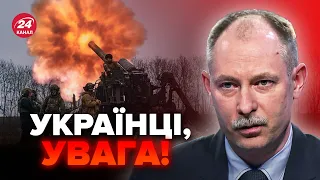 24 КАНАЛ

УКРАЇНЦІ,
УВАГА!